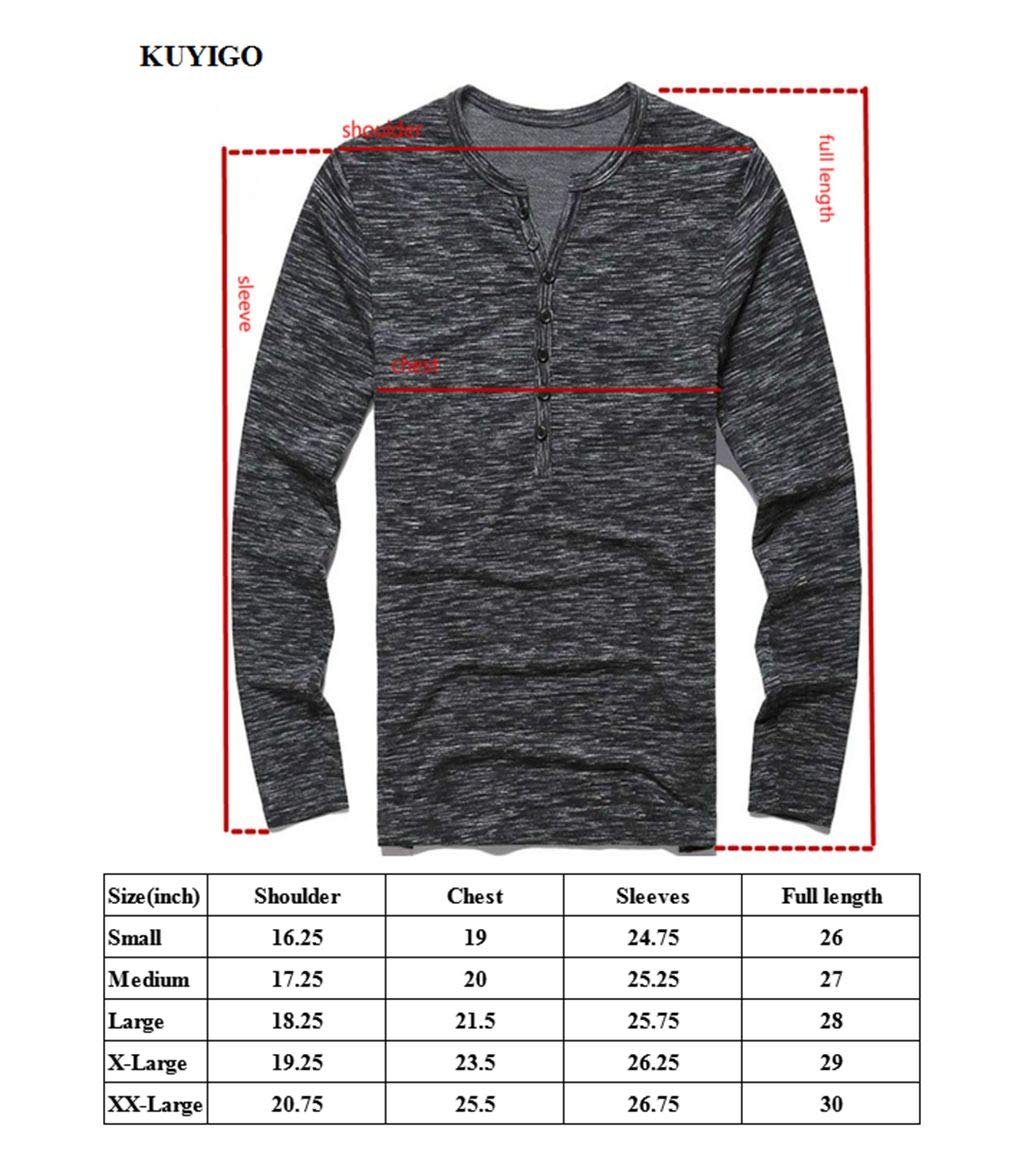 KUYIGO

shoulder

full length

sleeve

chest

| Size(inch) | Shoulder | Chest | Sleeves | Full length |
|---|---|---|---|---|
| Small | 16.25 | 19 | 24.75 | 26 |
| Medium | 17.25 | 20 | 25.25 | 27 |
| Large | 18.25 | 21.5 | 25.75 | 28 |
| X-Large | 19.25 | 23.5 | 26.25 | 29 |
| XX-Large | 20.75 | 25.5 | 26.75 | 30 |